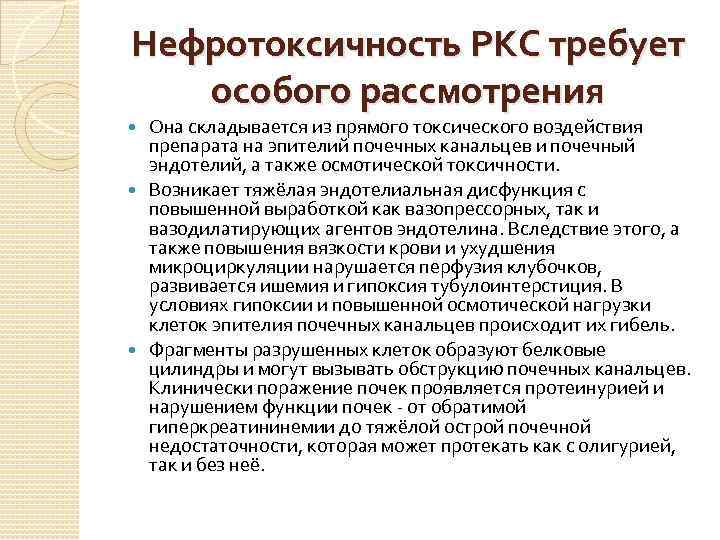 Нефротоксичность РКС требует особого рассмотрения

Она складывается из прямого токсического воздействия препарата на эпителий почечных канальцев и почечный эндотелий, а также осмотической токсичности.

Возникает тяжёлая эндотелиальная дисфункция с повышенной выработкой как вазопрессорных, так и вазодилатирующих агентов эндотелина. Вследствие этого, а также повышения вязкости крови и ухудшения микроциркуляции нарушается перфузия клубочков, развивается ишемия и гипоксия тубулоинтерстиция. В условиях гипоксии и повышенной осмотической нагрузки клеток эпителия почечных канальцев происходит их гибель.

Фрагменты разрушенных клеток образуют белковые цилиндры и могут вызывать обструкцию почечных канальцев. Клинически поражение почек проявляется протеинурией и нарушением функции почек - от обратимой гиперкреатининемии до тяжёлой острой почечной недостаточности, которая может протекать как с олигурией, так и без неё.